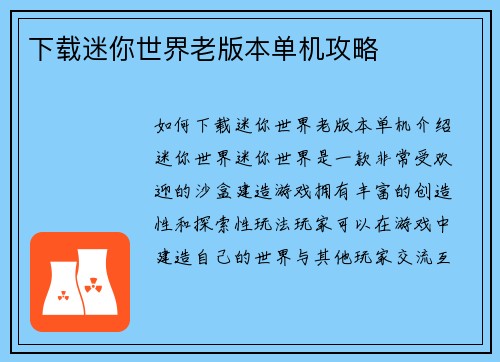 下载迷你世界老版本单机攻略

如何下载迷你世界老版本单机介绍迷你世界迷你世界是一款非常受欢迎的沙盒建造游戏拥有丰富的创造性和探索性玩法玩家可以在游戏中建造自己的世界与其他玩家交流互